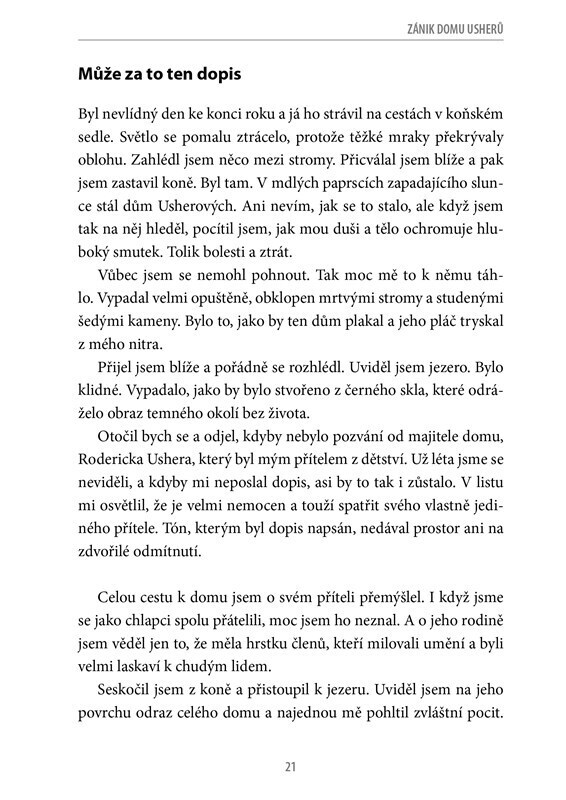 ZÁNIK DOMU USHERŮ

Může za to ten dopis

Byl nevlídný den ke konci roku a já ho strávil na cestách v koňském sedle. Světlo se pomalu ztrácelo, protože těžké mraky překrývaly oblohu. Zahlédl jsem něco mezi stromy. Přicválal jsem blíže a pak jsem zastavil koně. Byl tam. V mdlých paprscích zapadajícího slunce stál dům Usherových. Ani nevím, jak se to stalo, ale když jsem tak na něj hleděl, pocítil jsem, jak mou duši a tělo ochromuje hluboký smutek. Tolik bolesti a ztrát.

Vůbec jsem se nemohl pohnout. Tak moc mě to k němu táhlo. Vypadal velmi opuštěně, obklopen mrtvými stromy a studenými šedými kameny. Bylo to, jako by ten dům plakal a jeho pláč tryskal z mého nitra.

Přijel jsem blíže a pořádně se rozhlédl. Uviděl jsem jezero. Bylo klidné. Vypadalo, jako by bylo stvořeno z černého skla, které odráželo obraz temného okolí bez života.

Otočil bych se a odjel, kdyby nebylo pozvání od majitele domu, Rodericka Ushera, který byl mým přítelem z dětství. Už léta jsme se neviděli, a kdyby mi neposlal dopis, asi by to tak i zůstalo. V listu mi osvětlil, že je velmi nemocen a touží spatřit svého vlastně jediného přítele. Tón, kterým byl dopis napsán, nedával prostor ani na zdvořilé odmítnutí.

Celou cestu k domu jsem o svém příteli přemýšlel. I když jsme se jako chlapci spolu přátelili, moc jsem ho neznal. A o jeho rodině jsem věděl jen to, že měla hrstku členů, kteří milovali umění a byli velmi laskaví k chudým lidem.

Seskočil jsem z koně a přistoupil k jezeru. Uviděl jsem na jeho povrchu odraz celého domu a najednou mě pohltil zvláštní pocit.

21